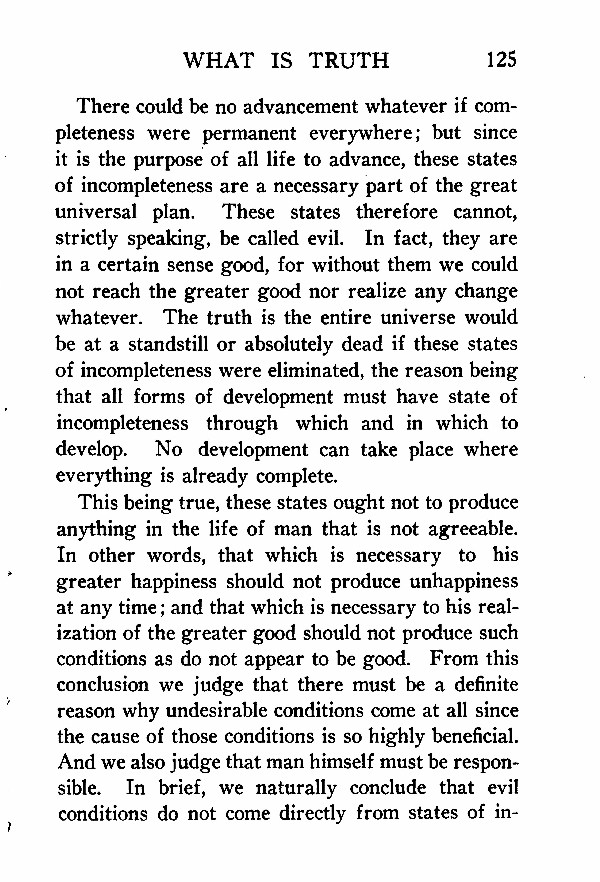 WHAT IS TRUTH 125

There could be no advancement whatever if completeness were permanent everywhere; but since it is the purpose of all life to advance, these states of incompleteness are a necessary part of the great universal plan. These states therefore cannot, strictly speaking, be called evil. In fact, they are in a certain sense good, for without them we could not reach the greater good nor realize any change whatever. The truth is the entire universe would be at a standstill or absolutely dead if these states of incompleteness were eliminated, the reason being that all forms of development must have state of incompleteness through which and in which to develop. No development can take place where everything is already complete.

This being true, these states ought not to produce anything in the life of man that is not agreeable. In other words, that which is necessary to his greater happiness should not produce unhappiness at any time; and that which is necessary to his realization of the greater good should not produce such conditions as do not appear to be good. From this conclusion we judge that there must be a definite reason why undesirable conditions come at all since the cause of those conditions is so highly beneficial. And we also judge that man himself must be responsible. In brief, we naturally conclude that evil conditions do not come directly from states of in-